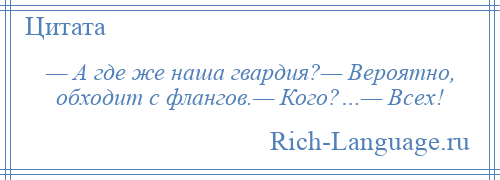 Цитата

— А где же наша гвардия?— Вероятно, обходит с флангов.— Кого?...— Всех!

Rich-Language.ru